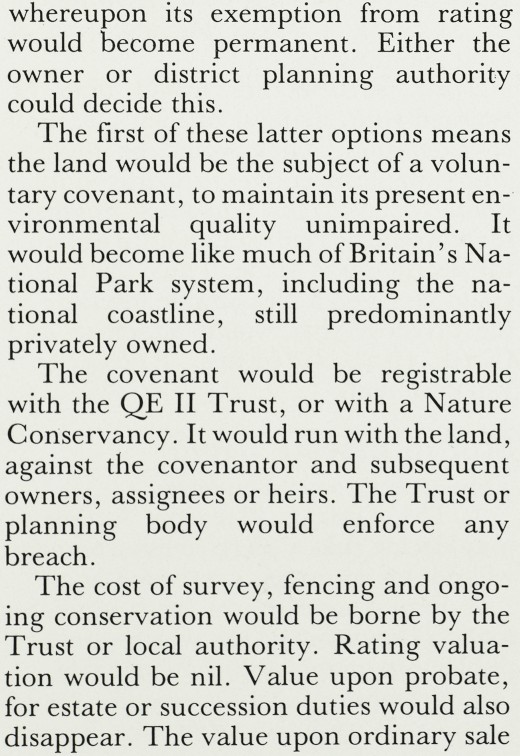 whereupon its exemption from rating would become permanent. Either the owner or district planning authority could decide this.

The first of these latter options means the land would be the subject of a voluntary covenant, to maintain its present environmental quality unimpaired. It would become like much of Britain's National Park system, including the national coastline, still predominantly privately owned.

The covenant would be registrable with the QE II Trust, or with a Nature Conservancy. It would run with the land, against the covenantor and subsequent owners, assignees or heirs. The Trust or planning body would enforce any breach.

The cost of survey, fencing and ongoing conservation would be borne by the Trust or local authority. Rating valuation would be nil. Value upon probate, for estate or succession duties would also disappear. The value upon ordinary sale